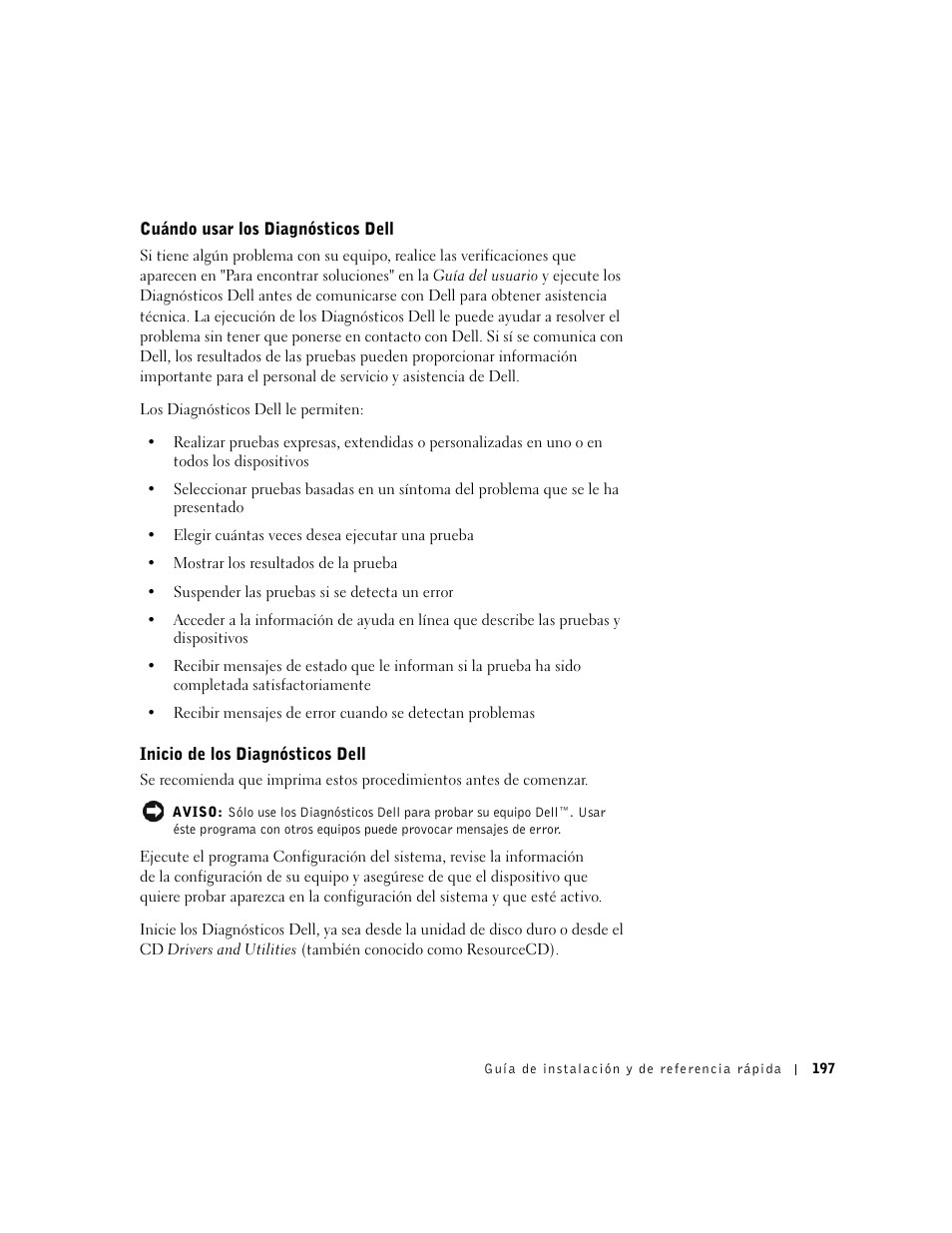 Cuándo usar los Diagnósticos Dell

Si tiene algún problema con su equipo, realice las verificaciones que aparecen en "Para encontrar soluciones" en la Guía del usuario y ejecute los Diagnósticos Dell antes de comunicarse con Dell para obtener asistencia técnica. La ejecución de los Diagnósticos Dell le puede ayudar a resolver el problema sin tener que ponerse en contacto con Dell. Si sí se comunica con Dell, los resultados de las pruebas pueden proporcionar información importante para el personal de servicio y asistencia de Dell.

Los Diagnósticos Dell le permiten:

• Realizar pruebas expresas, extendidas o personalizadas en uno o en todos los dispositivos

• Seleccionar pruebas basadas en un síntoma del problema que se le ha presentado

• Elegir cuántas veces desea ejecutar una prueba

• Mostrar los resultados de la prueba

• Suspender las pruebas si se detecta un error

• Acceder a la información de ayuda en línea que describe las pruebas y dispositivos

• Recibir mensajes de estado que le informan si la prueba ha sido completada satisfactoriamente

• Recibir mensajes de error cuando se detectan problemas

Inicio de los Diagnósticos Dell

Se recomienda que imprima estos procedimientos antes de comenzar.

AVISO: Sólo use los Diagnósticos Dell para probar su equipo Dell™. Usar éste programa con otros equipos puede provocar mensajes de error.

Ejecute el programa Configuración del sistema, revise la información de la configuración de su equipo y asegúrese de que el dispositivo que quiere probar aparezca en la configuración del sistema y que esté activo.

Inicie los Diagnósticos Dell, ya sea desde la unidad de disco duro o desde el CD Drivers and Utilities (también conocido como ResourceCD).

Guía de instalación y de referencia rápida | 197